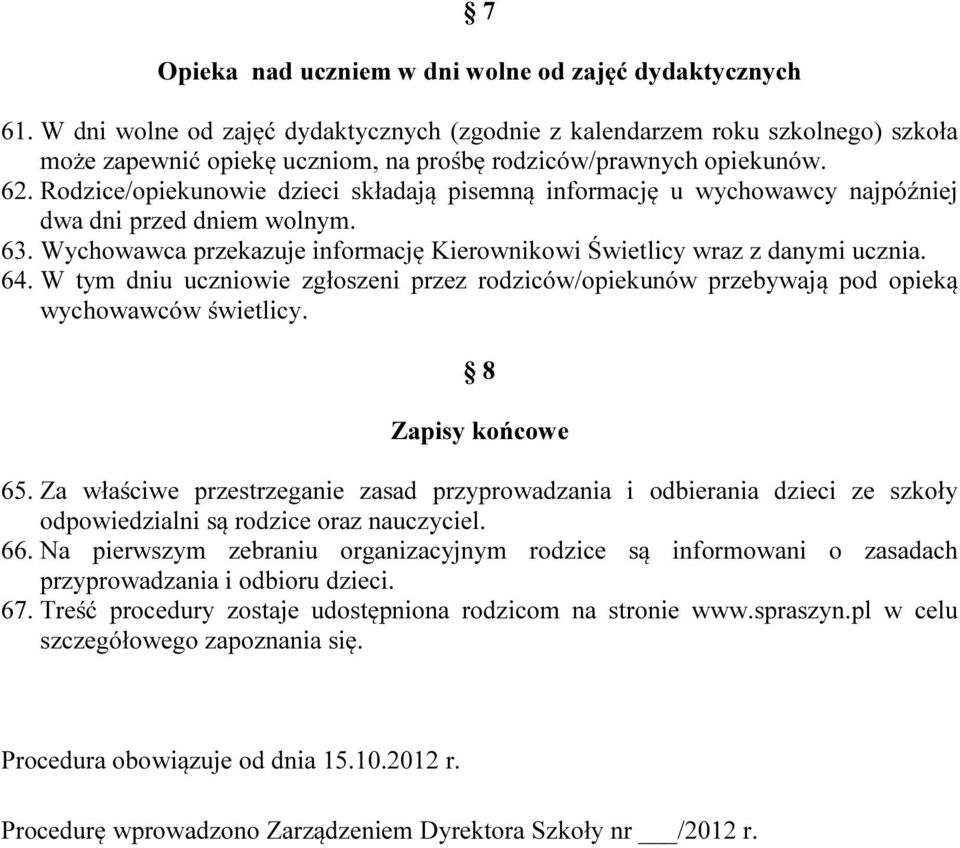 § 7

Opieka nad uczniem w dni wolne od zajęć dydaktycznych

61. W dni wolne od zajęć dydaktycznych (zgodnie z kalendarzem roku szkolnego) szkoła może zapewnić opiekę uczniom, na prośbę rodziców/prawnych opiekunów.
62. Rodzice/opiekunowie dzieci składają pisemną informację u wychowawcy najpóźniej dwa dni przed dniem wolnym.
63. Wychowawca przekazuje informację Kierownikowi Świetlicy wraz z danymi ucznia.
64. W tym dniu uczniowie zgłoszeni przez rodziców/opiekunów przebywają pod opieką wychowawców świetlicy.

§ 8

Zapisy końcowe

65. Za właściwe przestrzeganie zasad przyprowadzania i odbierania dzieci ze szkoły odpowiedzialni są rodzice oraz nauczyciel.
66. Na pierwszym zebraniu organizacyjnym rodzice są informowani o zasadach przyprowadzania i odbioru dzieci.
67. Treść procedury zostaje udostępniona rodzicom na stronie www.spraszyn.pl w celu szczegółowego zapoznania się.

Procedura obowiązuje od dnia 15.10.2012 r.

Procedurę wprowadzono Zarządzeniem Dyrektora Szkoły nr ___/2012 r.